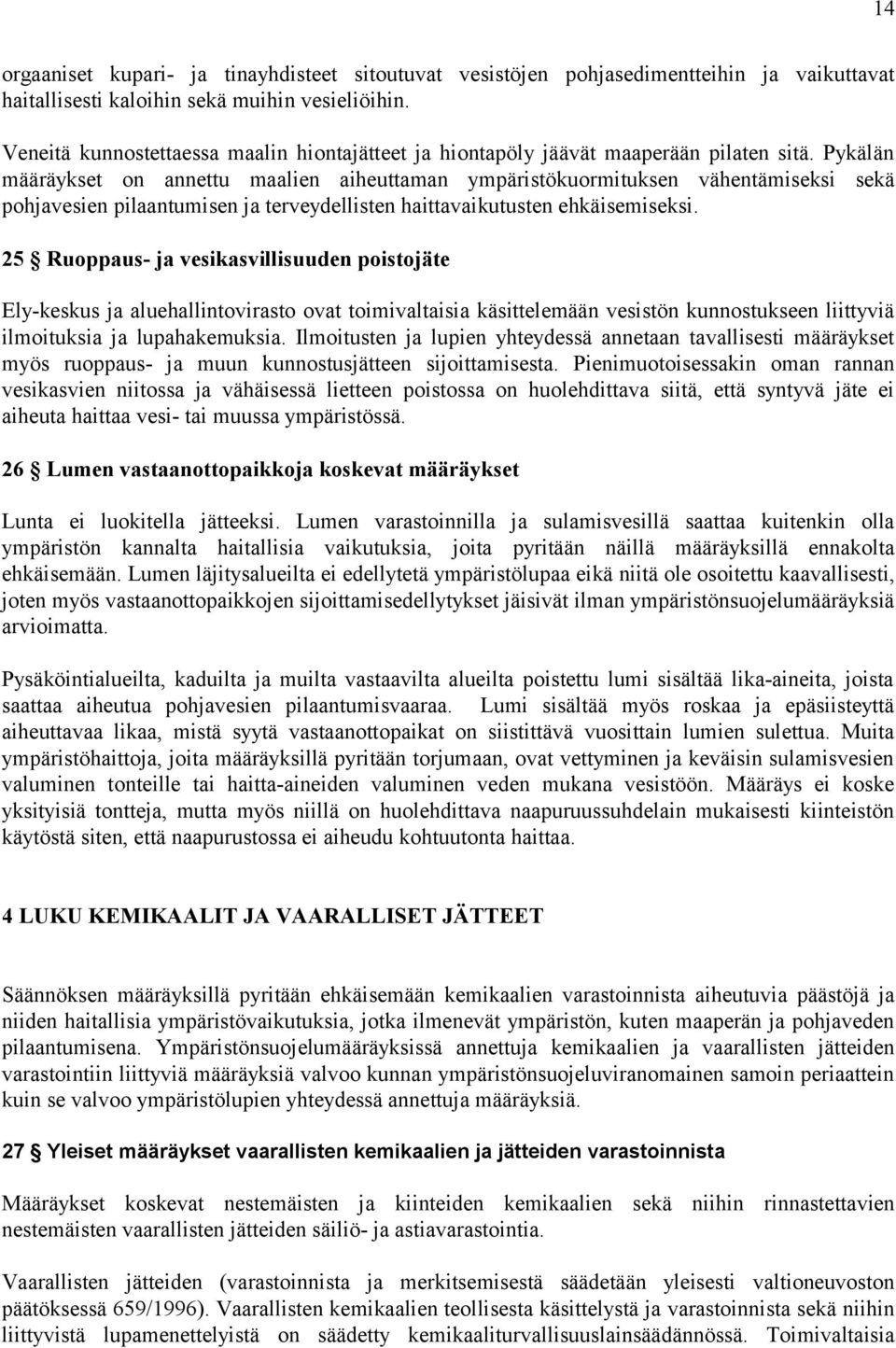 14

orgaaniset kupari- ja tinayhdisteet sitoutuvat vesistöjen pohjasedimentteihin ja vaikuttavat haitallisesti kaloihin sekä muihin vesieliöihin.

Veneitä kunnostettaessa maalin hiontajätteet ja hiontapöly jäävät maaperään pilaten sitä. Pykälän määräykset on annettu maalien aiheuttaman ympäristökuormituksen vähentämiseksi sekä pohjavesien pilaantumisen ja terveydellisten haittavaikutusten ehkäisemiseksi.

25 § Ruoppaus- ja vesikasvillisuuden poistojäte

Ely-keskus ja aluehallintovirasto ovat toimivaltaisia käsittelemään vesistön kunnostukseen liittyviä ilmoituksia ja lupahakemuksia. Ilmoitusten ja lupien yhteydessä annetaan tavallisesti määräykset myös ruoppaus- ja muun kunnostusjätteen sijoittamisesta. Pienimuotoisessakin oman rannan vesikasvien niitossa ja vähäisessä lietteen poistossa on huolehdittava siitä, että syntyvä jäte ei aiheuta haittaa vesi- tai muussa ympäristössä.

26 § Lumen vastaanottopaikkoja koskevat määräykset

Lunta ei luokitella jätteeksi. Lumen varastoinnilla ja sulamisvesillä saattaa kuitenkin olla ympäristön kannalta haitallisia vaikutuksia, joita pyritään näillä määräyksillä ennakolta ehkäisemään. Lumen läjitysalueilta ei edellytetä ympäristölupaa eikä niitä ole osoitettu kaavallisesti, joten myös vastaanottopaikkojen sijoittamisedellytykset jäisivät ilman ympäristönsuojelumääräyksiä arvioimatta.

Pysäköintialueilta, kaduilta ja muilta vastaavilta alueilta poistettu lumi sisältää lika-aineita, joista saattaa aiheutua pohjavesien pilaantumisvaaraa. Lumi sisältää myös roskaa ja epäsiisteyttä aiheuttavaa likaa, mistä syytä vastaanottopaikat on siistittävä vuosittain lumien sulettua. Muita ympäristöhaittoja, joita määräyksillä pyritään torjumaan, ovat vettyminen ja keväisin sulamisvesien valuminen tonteille tai haitta-aineiden valuminen veden mukana vesistöön. Määräys ei koske yksityisiä tontteja, mutta myös niillä on huolehdittava naapuruussuhdelain mukaisesti kiinteistön käytöstä siten, että naapurustossa ei aiheudu kohtuutonta haittaa.

4 LUKU KEMIKAALIT JA VAARALLISET JÄTTEET

Säännöksen määräyksillä pyritään ehkäisemään kemikaalien varastoinnista aiheutuvia päästöjä ja niiden haitallisia ympäristövaikutuksia, jotka ilmenevät ympäristön, kuten maaperän ja pohjaveden pilaantumisena. Ympäristönsuojelumääräyksissä annettuja kemikaalien ja vaarallisten jätteiden varastointiin liittyviä määräyksiä valvoo kunnan ympäristönsuojeluviranomainen samoin periaattein kuin se valvoo ympäristölupien yhteydessä annettuja määräyksiä.

27 § Yleiset määräykset vaarallisten kemikaalien ja jätteiden varastoinnista

Määräykset koskevat nestemäisten ja kiinteiden kemikaalien sekä niihin rinnastettavien nestemäisten vaarallisten jätteiden säiliö- ja astiavarastointia.

Vaarallisten jätteiden (varastoinnista ja merkitsemisestä säädetään yleisesti valtioneuvoston päätöksessä 659/1996). Vaarallisten kemikaalien teollisesta käsittelystä ja varastoinnista sekä niihin liittyvistä lupamenettelyistä on säädetty kemikaaliturvallisuuslainsäädännössä. Toimivaltaisia